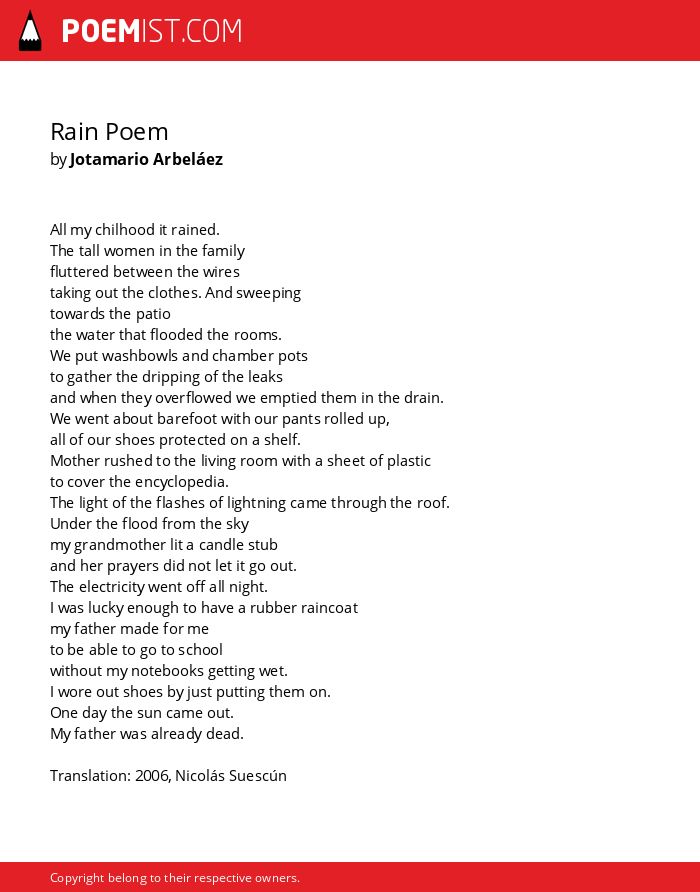 POEMIST.COM

Rain Poem
by Jotamario Arbeláez

All my chilhood it rained.
The tall women in the family
fluttered between the wires
taking out the clothes. And sweeping
towards the patio
the water that flooded the rooms.
We put washbowls and chamber pots
to gather the dripping of the leaks
and when they overflowed we emptied them in the drain.
We went about barefoot with our pants rolled up,
all of our shoes protected on a shelf.
Mother rushed to the living room with a sheet of plastic
to cover the encyclopedia.
The light of the flashes of lightning came through the roof.
Under the flood from the sky
my grandmother lit a candle stub
and her prayers did not let it go out.
The electricity went off all night.
I was lucky enough to have a rubber raincoat
my father made for me
to be able to go to school
without my notebooks getting wet.
I wore out shoes by just putting them on.
One day the sun came out.
My father was already dead.

Translation: 2006, Nicolás Suescún

Copyright belong to their respective owners.